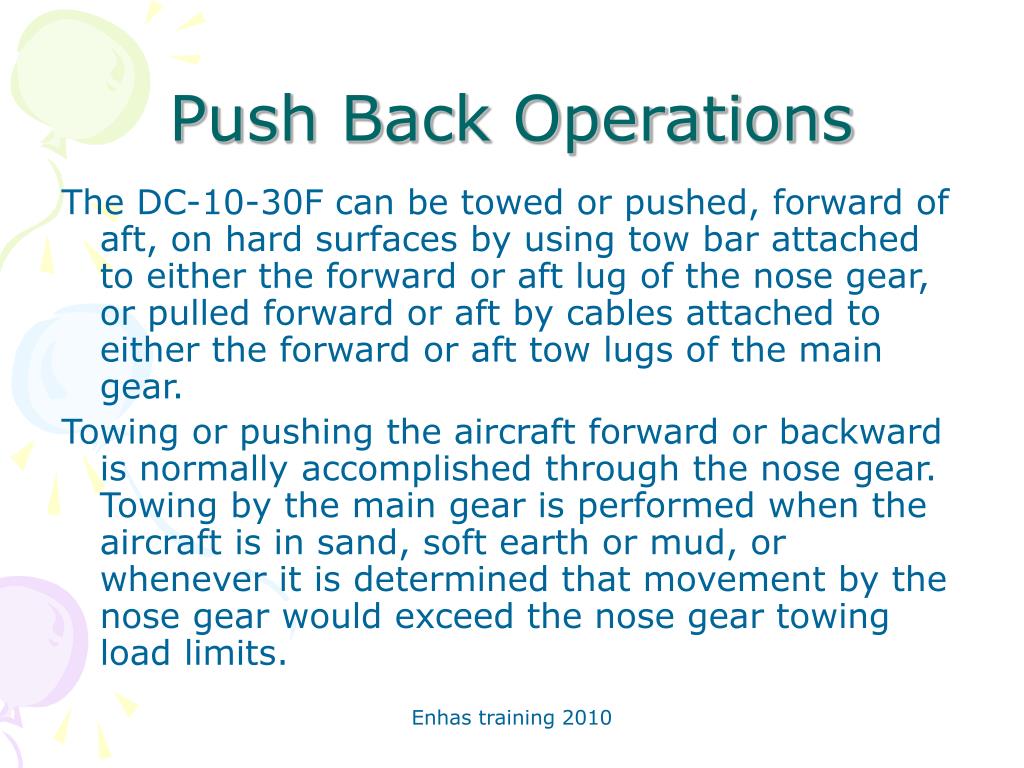 Push Back Operations

The DC-10-30F can be towed or pushed, forward of aft, on hard surfaces by using tow bar attached to either the forward or aft lug of the nose gear, or pulled forward or aft by cables attached to either the forward or aft tow lugs of the main gear.

Towing or pushing the aircraft forward or backward is normally accomplished through the nose gear. Towing by the main gear is performed when the aircraft is in sand, soft earth or mud, or whenever it is determined that movement by the nose gear would exceed the nose gear towing load limits.

Enhas training 2010